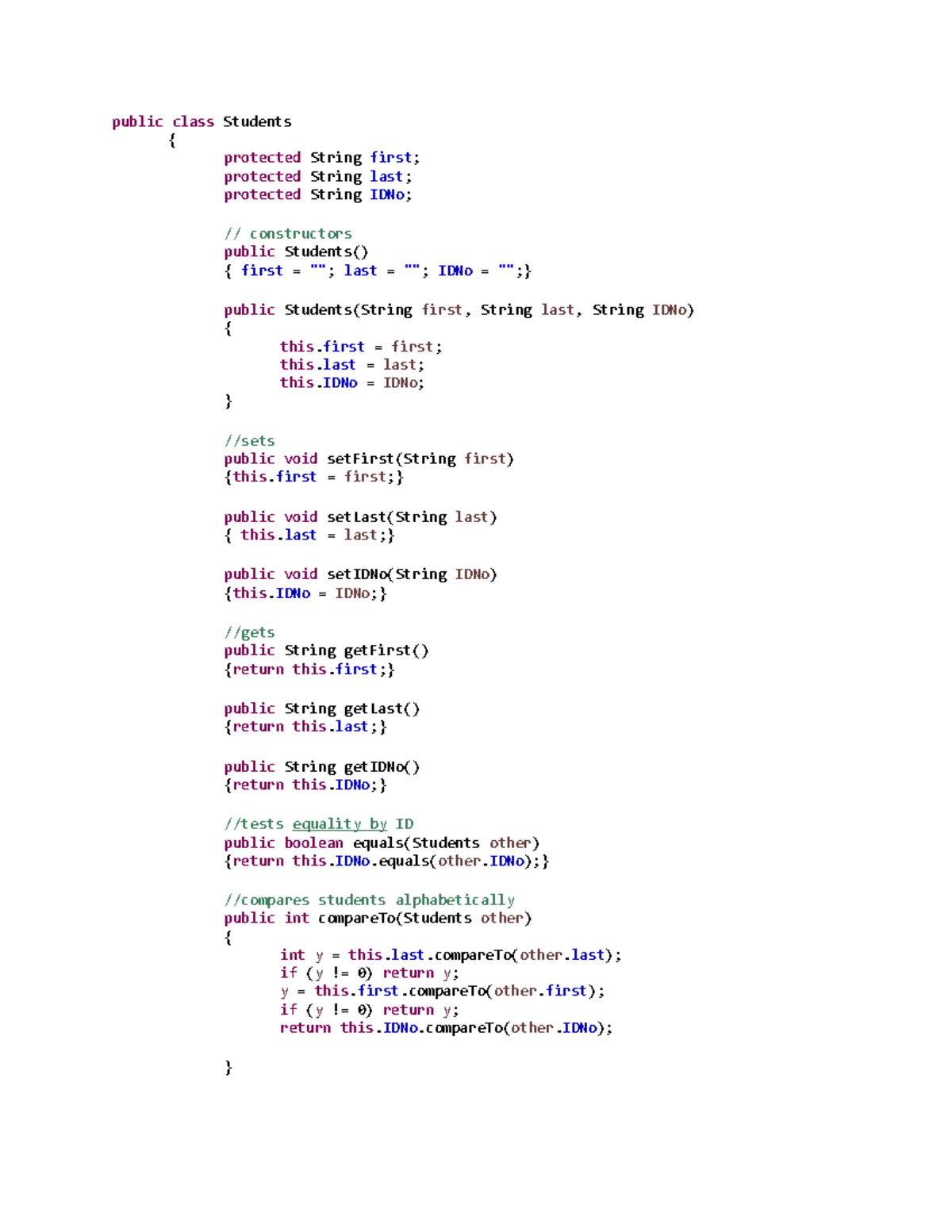 public class Students
	{
		protected String first;
		protected String last;
		protected String IDNo;

		// constructors
		public Students()
		{ first = ""; last = ""; IDNo = "";}

		public Students(String first, String last, String IDNo)
		{
			this.first = first;
			this.last = last;
			this.IDNo = IDNo;
		}

		//sets
		public void setFirst(String first)
		{this.first = first;}

		public void setLast(String last)
		{ this.last = last;}

		public void setIDNo(String IDNo)
		{this.IDNo = IDNo;}

		//gets
		public String getFirst()
		{return this.first;}

		public String getLast()
		{return this.last;}

		public String getIDNo()
		{return this.IDNo;}

		//tests equality by ID
		public boolean equals(Students other)
		{return this.IDNo.equals(other.IDNo);}

		//compares students alphabetically
		public int compareTo(Students other)
		{
			int y = this.last.compareTo(other.last);
			if (y != 0) return y;
			y = this.first.compareTo(other.first);
			if (y != 0) return y;
			return this.IDNo.compareTo(other.IDNo);

		}